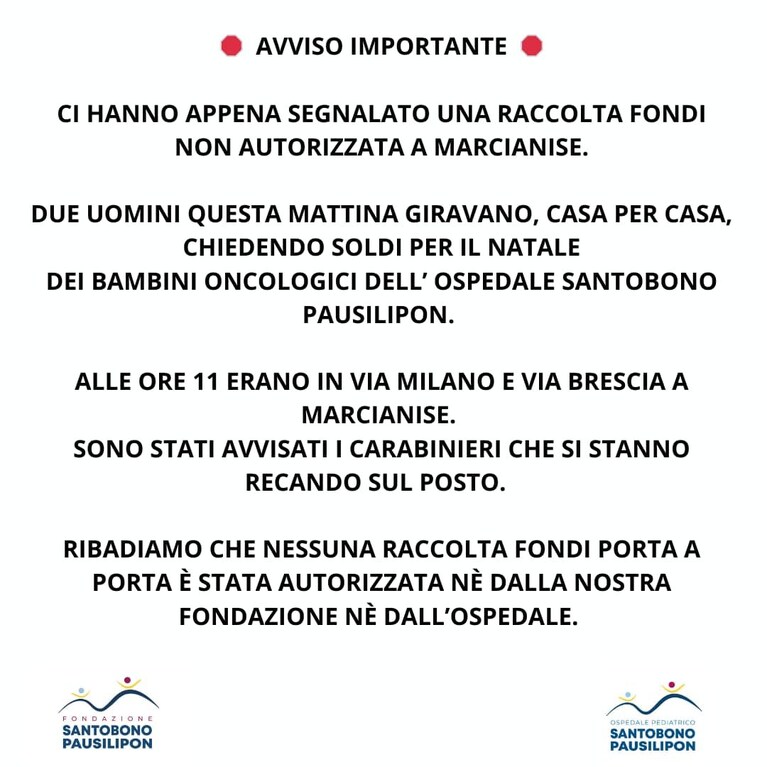 AVVISO IMPORTANTE

CI HANNO APPENA SEGNALATO UNA RACCOLTA FONDI NON AUTORIZZATA A MARCIANISE.

DUE UOMINI QUESTA MATTINA GIRAVANO, CASA PER CASA, CHIEDENDO SOLDI PER IL NATALE DEI BAMBINI ONCOLOGICI DELL' OSPEDALE SANTOBONO PAUSILIPON.

ALLE ORE 11 ERANO IN VIA MILANO E VIA BRESCIA A MARCIANISE.
SONO STATI AVVISATI I CARABINIERI CHE SI STANNO RECANDO SUL POSTO.

RIBADIAMO CHE NESSUNA RACCOLTA FONDI PORTA A PORTA È STATA AUTORIZZATA NÈ DALLA NOSTRA FONDAZIONE NÈ DALL'OSPEDALE.

FONDAZIONE
SANTOBONO
PAUSILIPON

OSPEDALE PEDIATRICO
SANTOBONO
PAUSILIPON